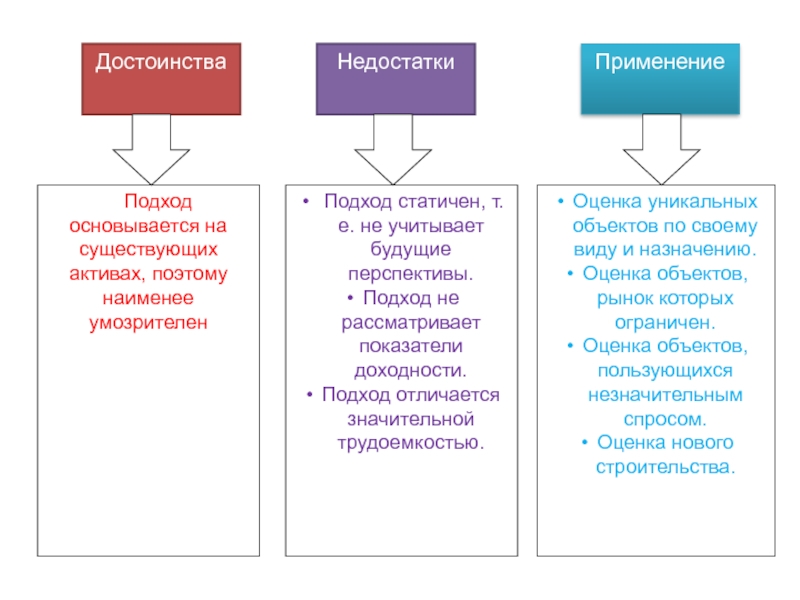 Достоинства

Подход основывается на существующих активах, поэтому наименее умозрителен

Недостатки

• Подход статичен, т. е. не учитывает будущие перспективы.
• Подход не рассматривает показатели доходности.
• Подход отличается значительной трудоемкостью.

Применение

• Оценка уникальных объектов по своему виду и назначению.
• Оценка объектов, рынок которых ограничен.
• Оценка объектов, пользующихся незначительным спросом.
• Оценка нового строительства.